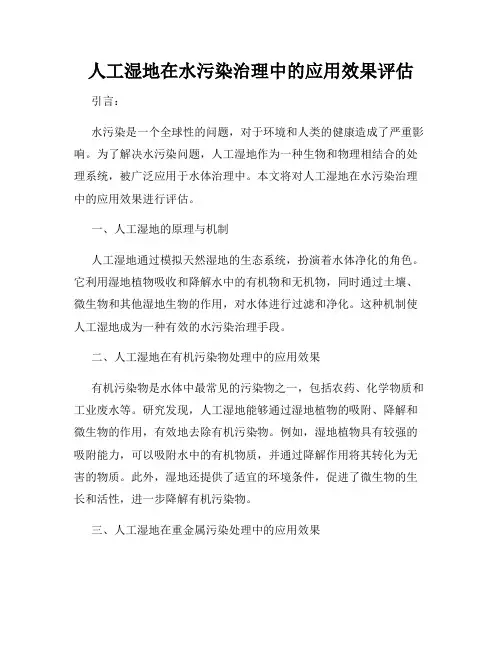 人工湿地在水污染治理中的应用效果评估

引言：

水污染是一个全球性的问题，对于环境和人类的健康造成了严重影响。为了解决水污染问题，人工湿地作为一种生物和物理相结合的处理系统，被广泛应用于水体治理中。本文将对人工湿地在水污染治理中的应用效果进行评估。

一、人工湿地的原理与机制

人工湿地通过模拟天然湿地的生态系统，扮演着水体净化的角色。它利用湿地植物吸收和降解水中的有机物和无机物，同时通过土壤、微生物和其他湿地生物的作用，对水体进行过滤和净化。这种机制使人工湿地成为一种有效的水污染治理手段。

二、人工湿地在有机污染物处理中的应用效果

有机污染物是水体中最常见的污染物之一，包括农药、化学物质和工业废水等。研究发现，人工湿地能够通过湿地植物的吸附、降解和微生物的作用，有效地去除有机污染物。例如，湿地植物具有较强的吸附能力，可以吸附水中的有机物质，并通过降解作用将其转化为无害的物质。此外，湿地还提供了适宜的环境条件，促进了微生物的生长和活性，进一步降解有机污染物。

三、人工湿地在重金属污染处理中的应用效果